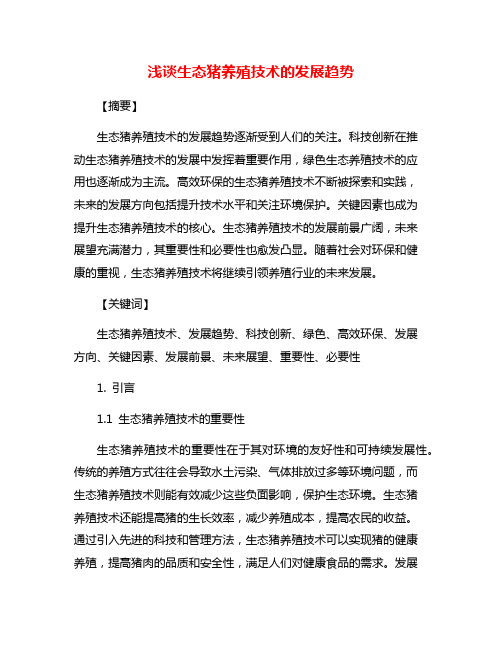 浅谈生态猪养殖技术的发展趋势

【摘要】

生态猪养殖技术的发展趋势逐渐受到人们的关注。科技创新在推动生态猪养殖技术的发展中发挥着重要作用，绿色生态养殖技术的应用也逐渐成为主流。高效环保的生态猪养殖技术不断被探索和实践，未来的发展方向包括提升技术水平和关注环境保护。关键因素也成为提升生态猪养殖技术的核心。生态猪养殖技术的发展前景广阔，未来展望充满潜力，其重要性和必要性也愈发凸显。随着社会对环保和健康的重视，生态猪养殖技术将继续引领养殖行业的未来发展。

【关键词】

生态猪养殖技术、发展趋势、科技创新、绿色、高效环保、发展方向、关键因素、发展前景、未来展望、重要性、必要性

1. 引言

1.1 生态猪养殖技术的重要性

生态猪养殖技术的重要性在于其对环境的友好性和可持续发展性。传统的养殖方式往往会导致水土污染、气体排放过多等环境问题，而生态猪养殖技术则能有效减少这些负面影响，保护生态环境。生态猪养殖技术还能提高猪的生长效率，减少养殖成本，提高农民的收益。通过引入先进的科技和管理方法，生态猪养殖技术可以实现猪的健康养殖，提高猪肉的品质和安全性，满足人们对健康食品的需求。发展